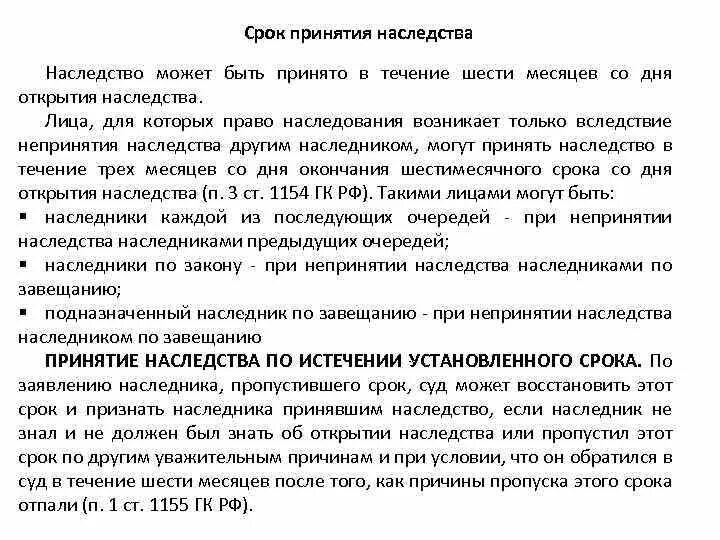 Срок принятия наследства

Наследство может быть принято в течение шести месяцев со дня открытия наследства.

Лица, для которых право наследования возникает только вследствие непринятия наследства другим наследником, могут принять наследство в течение трех месяцев со дня окончания шестимесячного срока со дня открытия наследства (п. 3 ст. 1154 ГК РФ). Такими лицами могут быть:

▪ наследники каждой из последующих очередей - при непринятии наследства наследниками предыдущих очередей;

▪ наследники по закону - при непринятии наследства наследниками по завещанию;

▪ подназначенный наследник по завещанию - при непринятии наследства наследником по завещанию

ПРИНЯТИЕ НАСЛЕДСТВА ПО ИСТЕЧЕНИИ УСТАНОВЛЕННОГО СРОКА. По заявлению наследника, пропустившего срок, суд может восстановить этот срок и признать наследника принявшим наследство, если наследник не знал и не должен был знать об открытии наследства или пропустил этот срок по другим уважительным причинам и при условии, что он обратился в суд в течение шести месяцев после того, как причины пропуска этого срока отпали (п. 1 ст. 1155 ГК РФ).